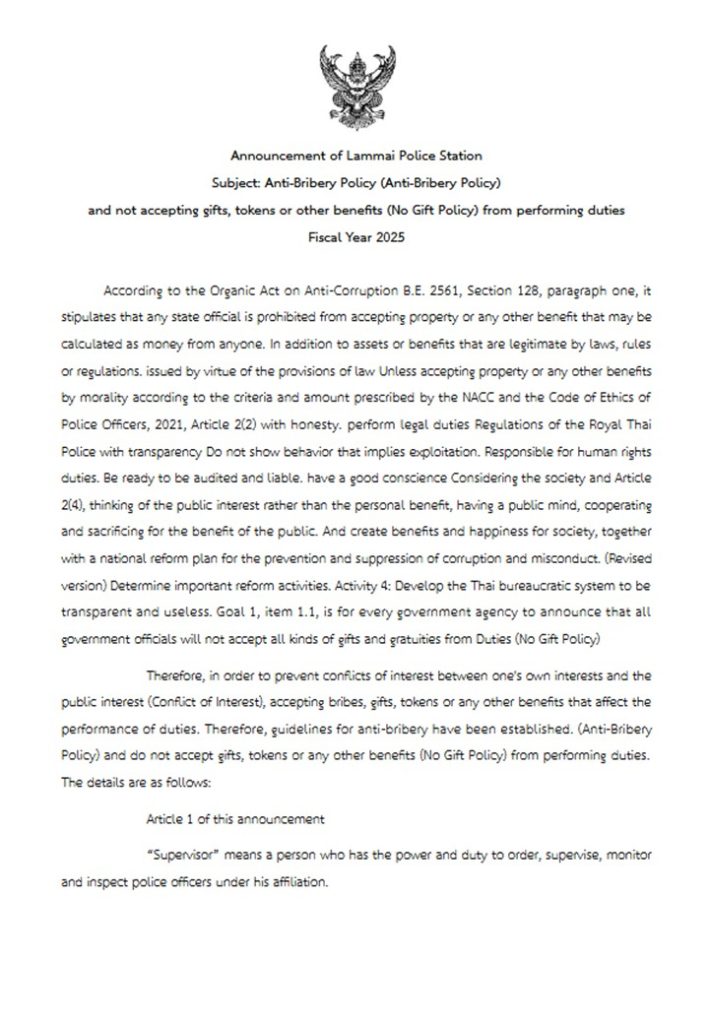 Announcement of Lammai Police Station
Subject: Anti-Bribery Policy (Anti-Bribery Policy)
and not accepting gifts, tokens or other benefits (No Gift Policy) from performing duties
Fiscal Year 2025

According to the Organic Act on Anti-Corruption B.E. 2561, Section 128, paragraph one, it stipulates that any state official is prohibited from accepting property or any other benefit that may be calculated as money from anyone. In addition to assets or benefits that are legitimate by laws, rules or regulations. issued by virtue of the provisions of law Unless accepting property or any other benefits by morality according to the criteria and amount prescribed by the NACC and the Code of Ethics of Police Officers, 2021, Article 2(2) with honesty. perform legal duties Regulations of the Royal Thai Police with transparency Do not show behavior that implies exploitation. Responsible for human rights duties. Be ready to be audited and liable. have a good conscience Considering the society and Article 2(4), thinking of the public interest rather than the personal benefit, having a public mind, cooperating and sacrificing for the benefit of the public. And create benefits and happiness for society, together with a national reform plan for the prevention and suppression of corruption and misconduct. (Revised version) Determine important reform activities. Activity 4: Develop the Thai bureaucratic system to be transparent and useless. Goal 1, item 1.1, is for every government agency to announce that all government officials will not accept all kinds of gifts and gratuities from Duties (No Gift Policy)

Therefore, in order to prevent conflicts of interest between one's own interests and the public interest (Conflict of Interest), accepting bribes, gifts, tokens or any other benefits that affect the performance of duties. Therefore, guidelines for anti-bribery have been established. (Anti-Bribery Policy) and do not accept gifts, tokens or any other benefits (No Gift Policy) from performing duties. The details are as follows:

Article 1 of this announcement

"Supervisor" means a person who has the power and duty to order, supervise, monitor and inspect police officers under his affiliation.